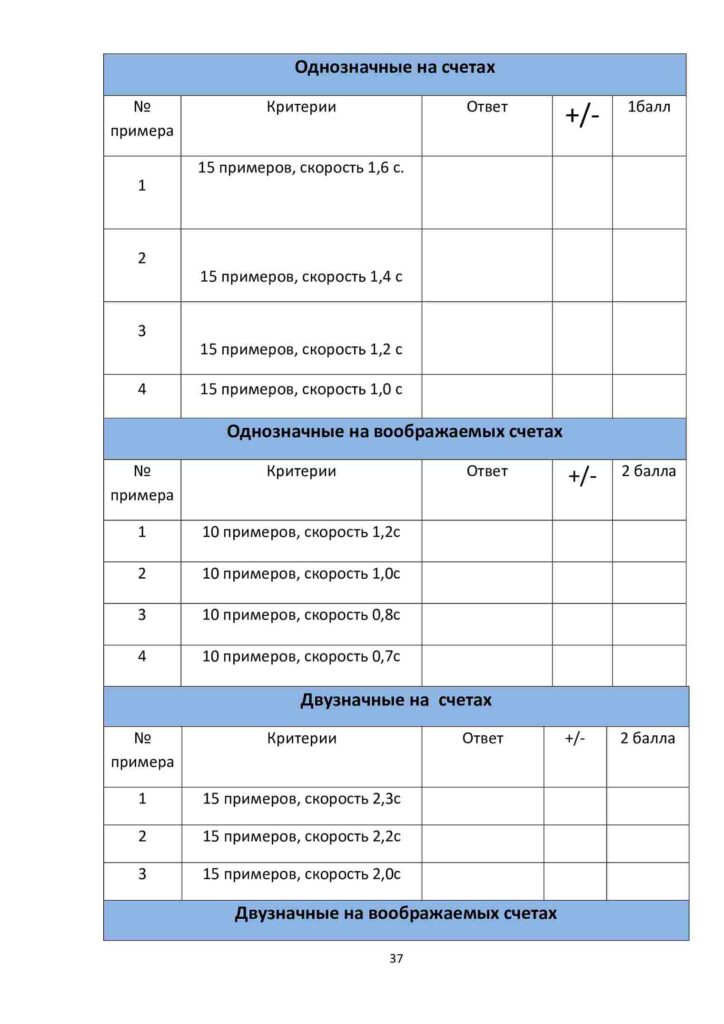 **Однозначные на счетах**

| № примера | Критерии | Ответ | +/- | 1балл |
|---|---|---|---|---|
| 1 | 15 примеров, скорость 1,6 с. | | | |
| 2 | 15 примеров, скорость 1,4 с | | | |
| 3 | 15 примеров, скорость 1,2 с | | | |
| 4 | 15 примеров, скорость 1,0 с | | | |

**Однозначные на воображаемых счетах**

| № примера | Критерии | Ответ | +/- | 2 балла |
|---|---|---|---|---|
| 1 | 10 примеров, скорость 1,2с | | | |
| 2 | 10 примеров, скорость 1,0с | | | |
| 3 | 10 примеров, скорость 0,8с | | | |
| 4 | 10 примеров, скорость 0,7с | | | |

**Двузначные на счетах**

| № примера | Критерии | Ответ | +/- | 2 балла |
|---|---|---|---|---|
| 1 | 15 примеров, скорость 2,3с | | | |
| 2 | 15 примеров, скорость 2,2с | | | |
| 3 | 15 примеров, скорость 2,0с | | | |

**Двузначные на воображаемых счетах**

37